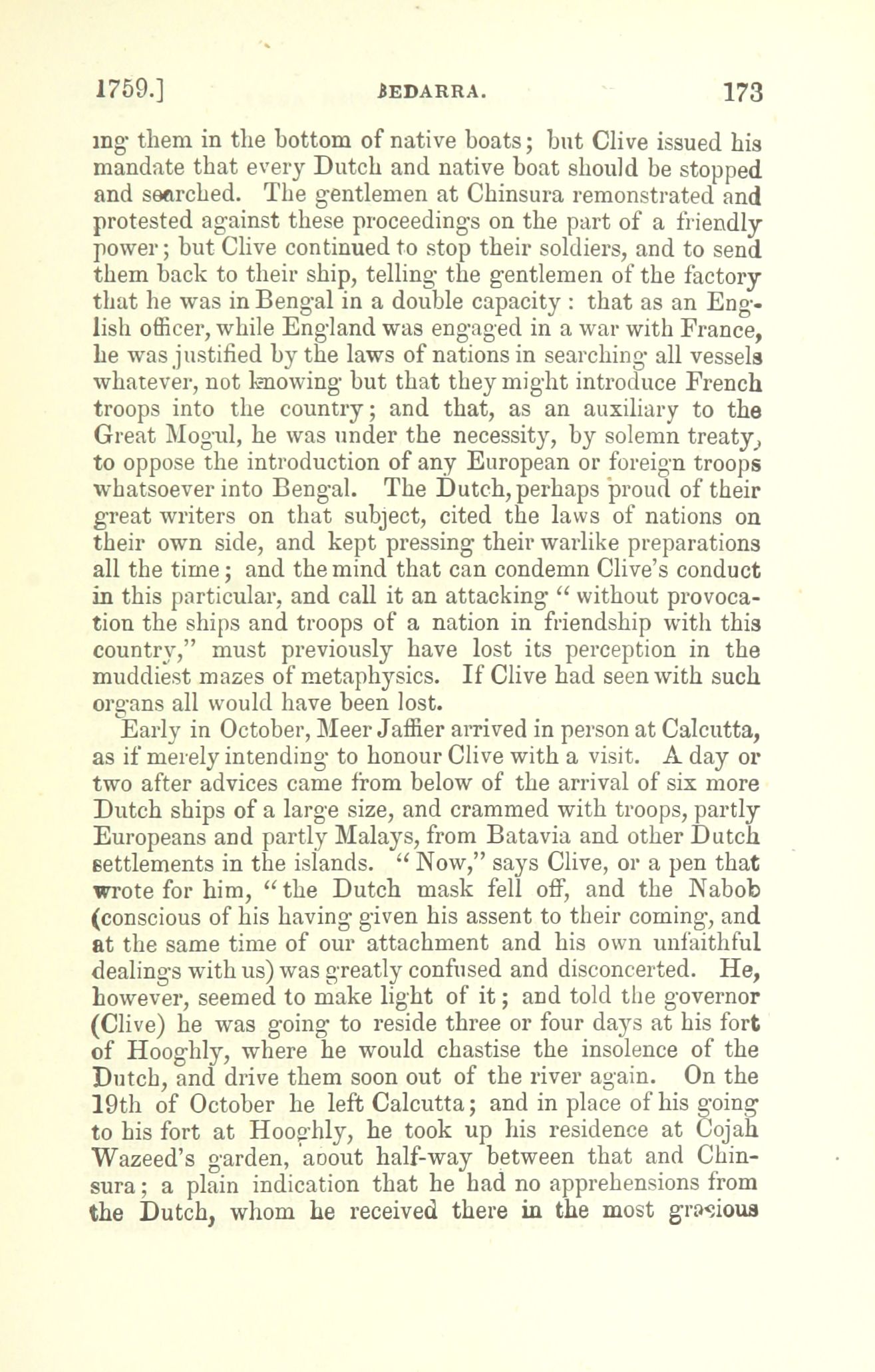 1759.] BEDARRA. 173

ing them in the bottom of native boats; but Clive issued his mandate that every Dutch and native boat should be stopped and searched. The gentlemen at Chinsura remonstrated and protested against these proceedings on the part of a friendly power; but Clive continued to stop their soldiers, and to send them back to their ship, telling the gentlemen of the factory that he was in Bengal in a double capacity: that as an English officer, while England was engaged in a war with France, he was justified by the laws of nations in searching all vessels whatever, not knowing but that they might introduce French troops into the country; and that, as an auxiliary to the Great Mogul, he was under the necessity, by solemn treaty, to oppose the introduction of any European or foreign troops whatsoever into Bengal. The Dutch, perhaps proud of their great writers on that subject, cited the laws of nations on their own side, and kept pressing their warlike preparations all the time; and the mind that can condemn Clive's conduct in this particular, and call it an attacking "without provocation the ships and troops of a nation in friendship with this country," must previously have lost its perception in the muddiest mazes of metaphysics. If Clive had seen with such organs all would have been lost.

Early in October, Meer Jaffier arrived in person at Calcutta, as if merely intending to honour Clive with a visit. A day or two after advices came from below of the arrival of six more Dutch ships of a large size, and crammed with troops, partly Europeans and partly Malays, from Batavia and other Dutch settlements in the islands. "Now," says Clive, or a pen that wrote for him, "the Dutch mask fell off, and the Nabob (conscious of his having given his assent to their coming, and at the same time of our attachment and his own unfaithful dealings with us) was greatly confused and disconcerted. He, however, seemed to make light of it; and told the governor (Clive) he was going to reside three or four days at his fort of Hooghly, where he would chastise the insolence of the Dutch, and drive them soon out of the river again. On the 19th of October he left Calcutta; and in place of his going to his fort at Hooghly, he took up his residence at Cojah Wazeed's garden, about half-way between that and Chinsura; a plain indication that he had no apprehensions from the Dutch, whom he received there in the most gracious